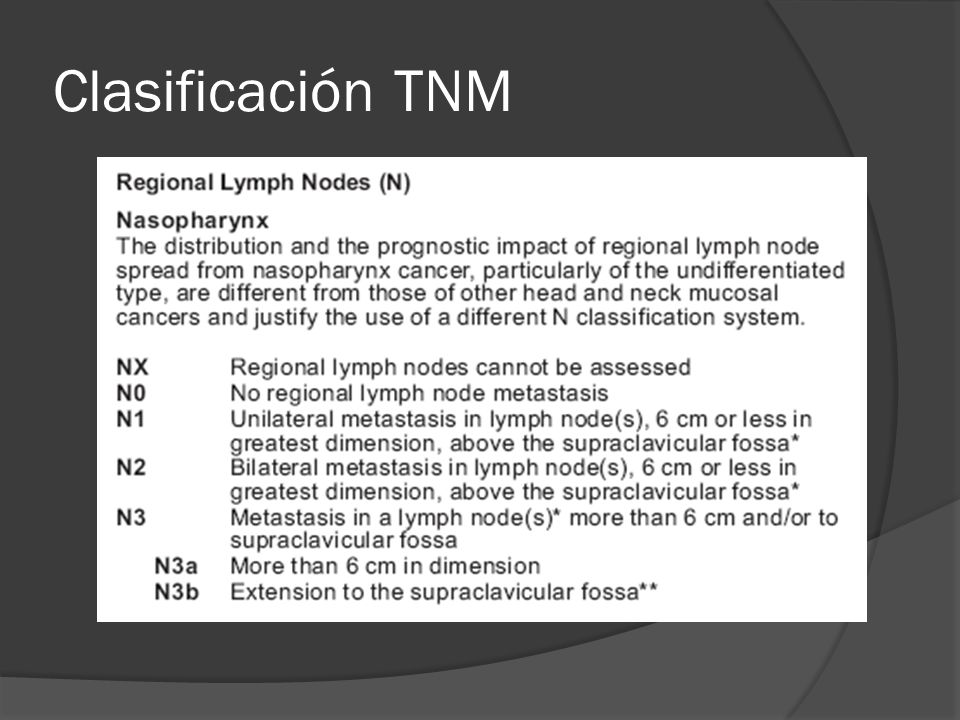 Clasificación TNM

Regional Lymph Nodes (N)

Nasopharynx
The distribution and the prognostic impact of regional lymph node spread from nasopharynx cancer, particularly of the undifferentiated type, are different from those of other head and neck mucosal cancers and justify the use of a different N classification system.

NX Regional lymph nodes cannot be assessed
N0 No regional lymph node metastasis
N1 Unilateral metastasis in lymph node(s), 6 cm or less in greatest dimension, above the supraclavicular fossa*
N2 Bilateral metastasis in lymph node(s), 6 cm or less in greatest dimension, above the supraclavicular fossa*
N3 Metastasis in a lymph node(s)* more than 6 cm and/or to supraclavicular fossa
N3a More than 6 cm in dimension
N3b Extension to the supraclavicular fossa**